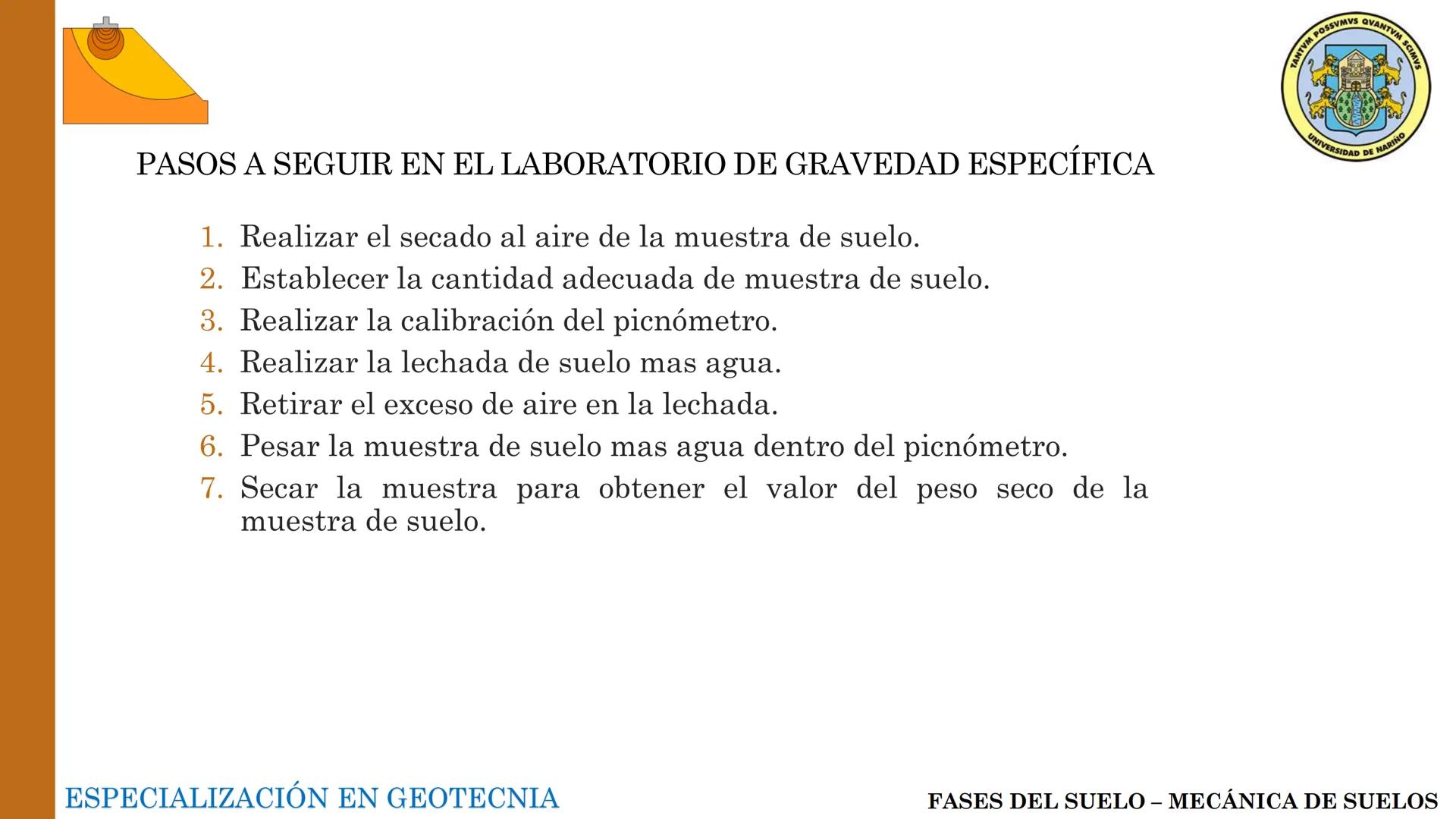 TANTVM POSSVMVS QVANTVM SCIMVS
UNIVERSIDAD DE NARIÑO

PASOS A SEGUIR EN EL LABORATORIO DE GRAVEDAD ESPECÍFICA

1. Realizar el secado al aire de la muestra de suelo.
2. Establecer la cantidad adecuada de muestra de suelo.
3. Realizar la calibración del picnómetro.
4. Realizar la lechada de suelo mas agua.
5. Retirar el exceso de aire en la lechada.
6. Pesar la muestra de suelo mas agua dentro del picnómetro.
7. Secar la muestra para obtener el valor del peso seco de la muestra de suelo.

ESPECIALIZACIÓN EN GEOTECNIA

FASES DEL SUELO – MECÁNICA DE SUELOS